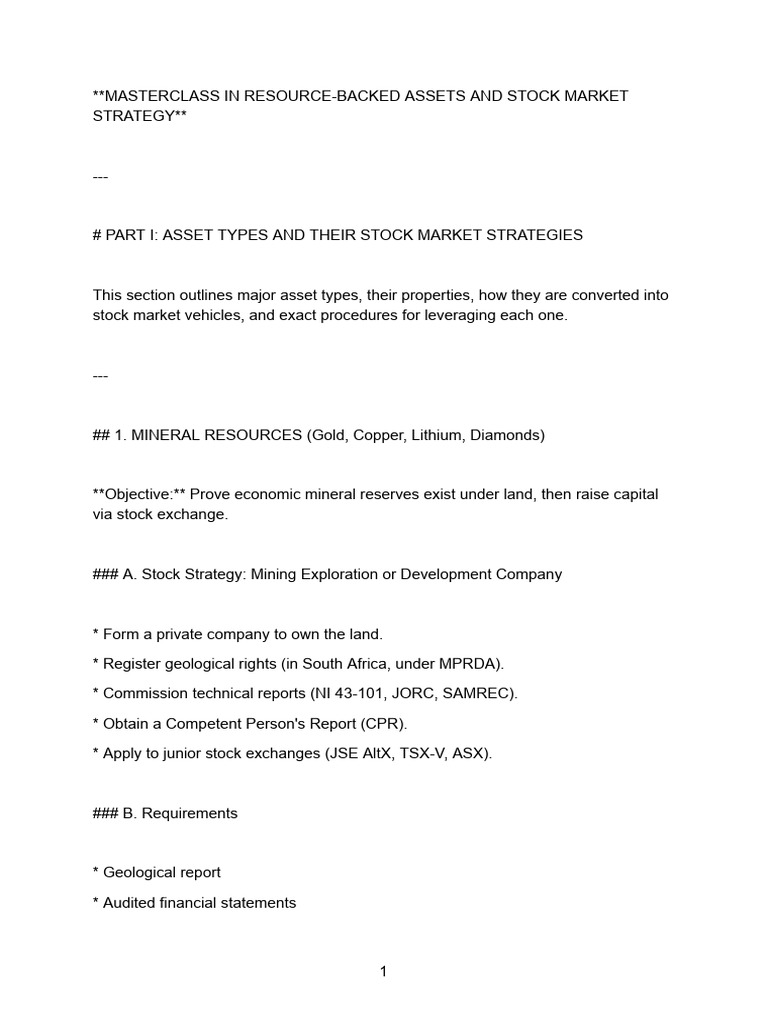 **MASTERCLASS IN RESOURCE-BACKED ASSETS AND STOCK MARKET STRATEGY**

---

# PART I: ASSET TYPES AND THEIR STOCK MARKET STRATEGIES

This section outlines major asset types, their properties, how they are converted into stock market vehicles, and exact procedures for leveraging each one.

---

## 1. MINERAL RESOURCES (Gold, Copper, Lithium, Diamonds)

**Objective:** Prove economic mineral reserves exist under land, then raise capital via stock exchange.

### A. Stock Strategy: Mining Exploration or Development Company

* Form a private company to own the land.
* Register geological rights (in South Africa, under MPRDA).
* Commission technical reports (NI 43-101, JORC, SAMREC).
* Obtain a Competent Person's Report (CPR).
* Apply to junior stock exchanges (JSE AltX, TSX-V, ASX).

### B. Requirements

* Geological report
* Audited financial statements

1